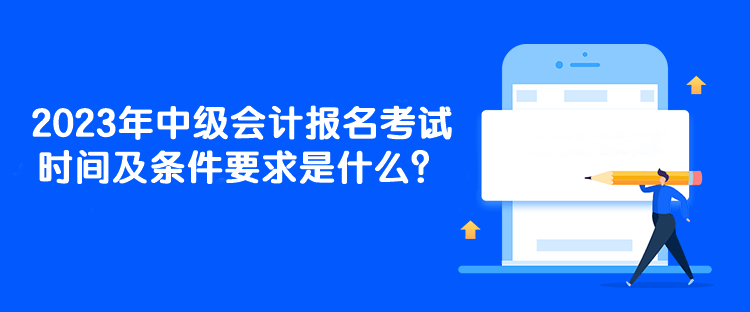 2023年中级会计报名考试时间及条件要求是什么?